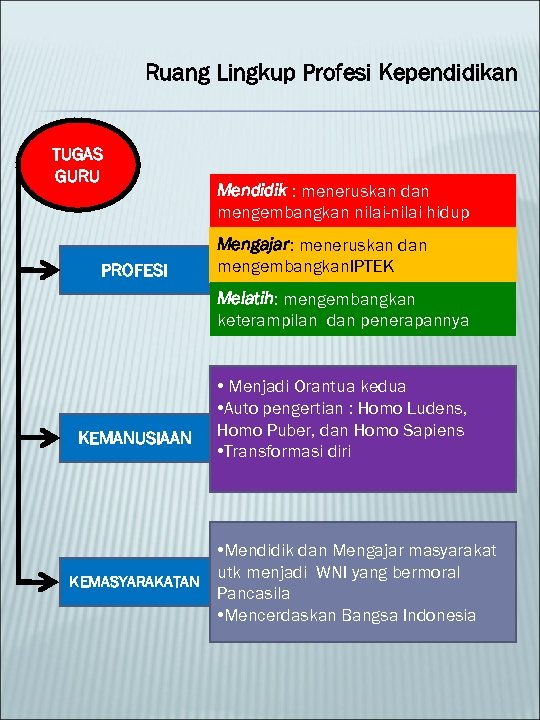 Ruang Lingkup Profesi Kependidikan

TUGAS GURU

PROFESI

Mendidik : meneruskan dan mengembangkan nilai-nilai hidup

Mengajar: meneruskan dan mengembangkanIPTEK

Melatih: mengembangkan keterampilan dan penerapannya

KEMANUSIAAN

• Menjadi Orantua kedua
•Auto pengertian : Homo Ludens, Homo Puber, dan Homo Sapiens
•Transformasi diri

KEMASYARAKATAN

•Mendidik dan Mengajar masyarakat utk menjadi WNI yang bermoral Pancasila
•Mencerdaskan Bangsa Indonesia